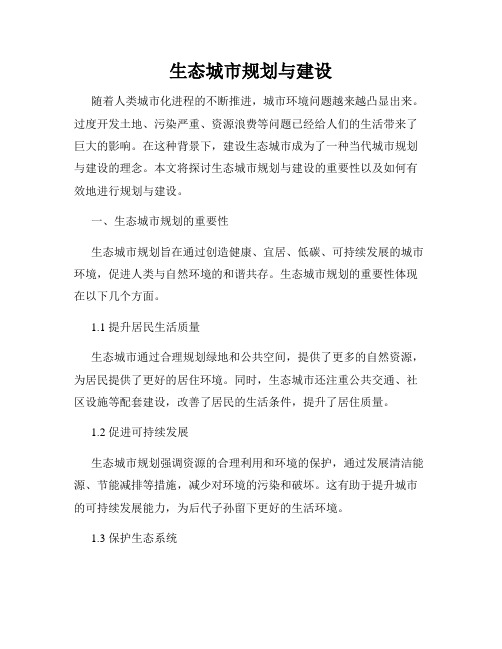 生态城市规划与建设

随着人类城市化进程的不断推进，城市环境问题越来越凸显出来。过度开发土地、污染严重、资源浪费等问题已经给人们的生活带来了巨大的影响。在这种背景下，建设生态城市成为了一种当代城市规划与建设的理念。本文将探讨生态城市规划与建设的重要性以及如何有效地进行规划与建设。

一、生态城市规划的重要性

生态城市规划旨在通过创造健康、宜居、低碳、可持续发展的城市环境，促进人类与自然环境的和谐共存。生态城市规划的重要性体现在以下几个方面。

1.1 提升居民生活质量

生态城市通过合理规划绿地和公共空间，提供了更多的自然资源，为居民提供了更好的居住环境。同时，生态城市还注重公共交通、社区设施等配套建设，改善了居民的生活条件，提升了居住质量。

1.2 促进可持续发展

生态城市规划强调资源的合理利用和环境的保护，通过发展清洁能源、节能减排等措施，减少对环境的污染和破坏。这有助于提升城市的可持续发展能力，为后代子孙留下更好的生活环境。

1.3 保护生态系统